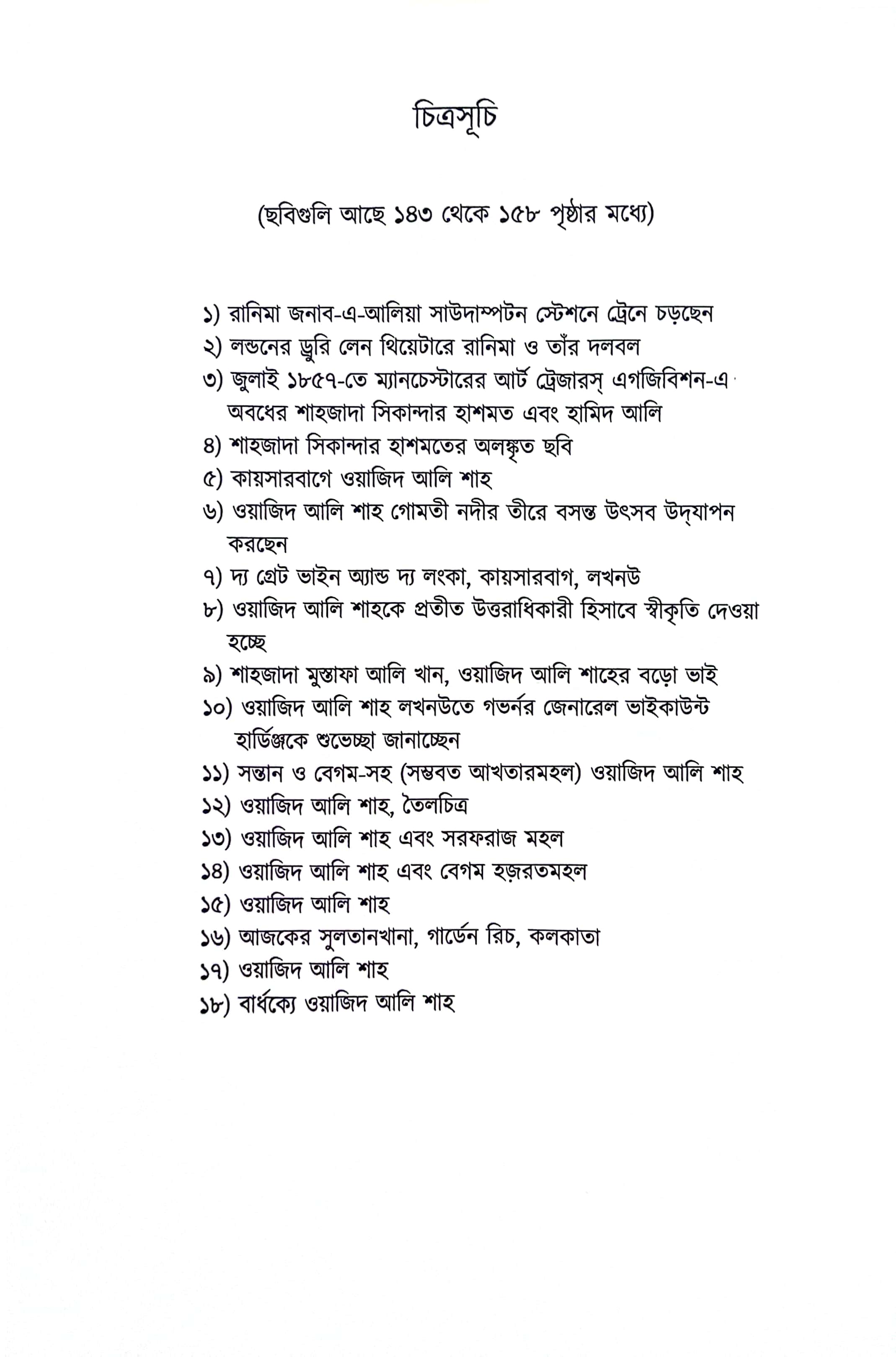 চিত্রসূচি

(ছবিগুলি আছে ১৪৩ থেকে ১৫৮ পৃষ্ঠার মধ্যে)

১) রানিমা জনাব-এ-আলিয়া সাউদাম্পটন স্টেশনে ট্রেনে চড়ছেন
২) লন্ডনের ড্রুরি লেন থিয়েটারে রানিমা ও তাঁর দলবল
৩) জুলাই ১৮৫৭-তে ম্যানচেস্টারের আর্ট ট্রেজারস্ এগজিবিশন-এ অবধের শাহজাদা সিকান্দার হাশমত এবং হামিদ আলি
৪) শাহজাদা সিকান্দার হাশমতের অলঙ্কৃত ছবি
৫) কায়সারবাগে ওয়াজিদ আলি শাহ
৬) ওয়াজিদ আলি শাহ গোমতী নদীর তীরে বসন্ত উৎসব উদ্‌যাপন করছেন
৭) দ্য গ্রেট ভাইন অ্যান্ড দ্য লংকা, কায়সারবাগ, লখনউ
৮) ওয়াজিদ আলি শাহকে প্রতীত উত্তরাধিকারী হিসাবে স্বীকৃতি দেওয়া হচ্ছে
৯) শাহজাদা মুস্তাফা আলি খান, ওয়াজিদ আলি শাহের বড়ো ভাই
১০) ওয়াজিদ আলি শাহ লখনউতে গভর্নর জেনারেল ভাইকাউন্ট হার্ডিঞ্জকে শুভেচ্ছা জানাচ্ছেন
১১) সন্তান ও বেগম-সহ (সম্ভবত আখতারমহল) ওয়াজিদ আলি শাহ
১২) ওয়াজিদ আলি শাহ, তৈলচিত্র
১৩) ওয়াজিদ আলি শাহ এবং সরফরাজ মহল
১৪) ওয়াজিদ আলি শাহ এবং বেগম হজ়রতমহল
১৫) ওয়াজিদ আলি শাহ
১৬) আজকের সুলতানখানা, গার্ডেন রিচ, কলকাতা
১৭) ওয়াজিদ আলি শাহ
১৮) বার্ধক্যে ওয়াজিদ আলি শাহ